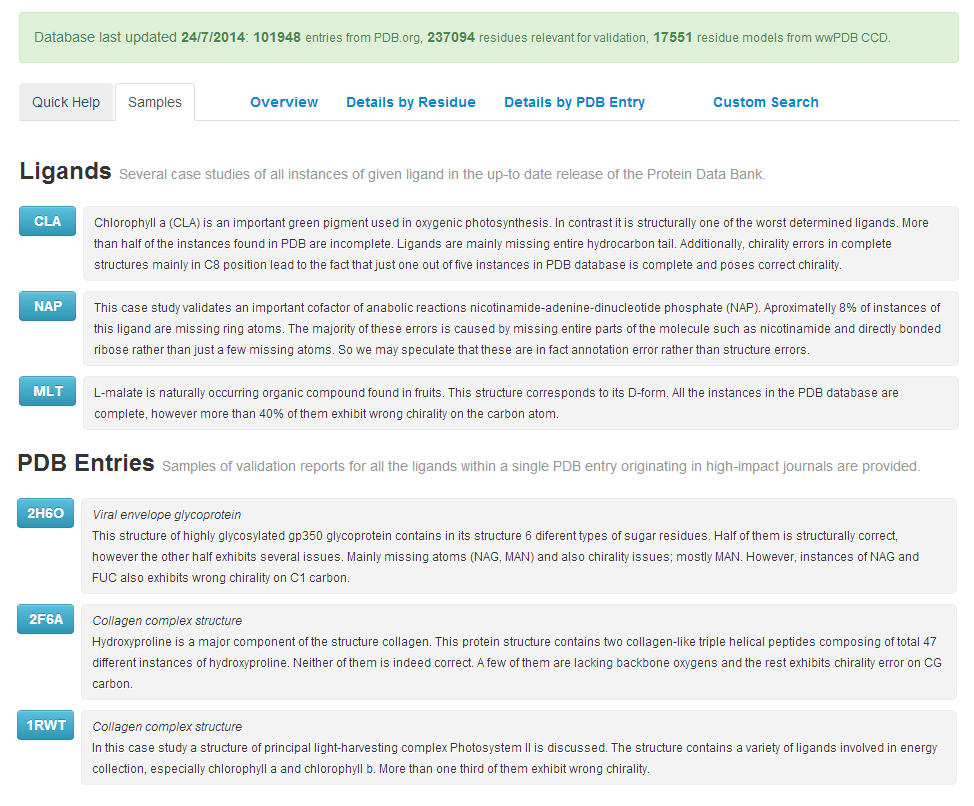 Database last updated 24/7/2014: 101948 entries from PDB.org, 237094 residues relevant for validation, 17551 residue models from wwPDB CCD.

Quick Help Samples Overview Details by Residue Details by PDB Entry Custom Search

Ligands Several case studies of all instances of given ligand in the up-to date release of the Protein Data Bank.

CLA

Chlorophyll a (CLA) is an important green pigment used in oxygenic photosynthesis. In contrast it is structurally one of the worst determined ligands. More than half of the instances found in PDB are incomplete. Ligands are mainly missing entire hydrocarbon tail. Additionally, chirality errors in complete structures mainly in C8 position lead to the fact that just one out of five instances in PDB database is complete and poses correct chirality.

NAP

This case study validates an important cofactor of anabolic reactions nicotinamide-adenine-dinucleotide phosphate (NAP). Aproximatelly 8% of instances of this ligand are missing ring atoms. The majority of these errors is caused by missing entire parts of the molecule such as nicotinamide and directly bonded ribose rather than just a few missing atoms. So we may speculate that these are in fact annotation error rather than structure errors.

MLT

L-malate is naturally occurring organic compound found in fruits. This structure corresponds to its D-form. All the instances in the PDB database are complete, however more than 40% of them exhibit wrong chirality on the carbon atom.

PDB Entries Samples of validation reports for all the ligands within a single PDB entry originating in high-impact journals are provided.

2H6O

Viral envelope glycoprotein
This structure of highly glycosylated gp350 glycoprotein contains in its structure 6 diferent types of sugar residues. Half of them is structurally correct, however the other half exhibits several issues. Mainly missing atoms (NAG, MAN) and also chirality issues; mostly MAN. However, instances of NAG and FUC also exhibits wrong chirality on C1 carbon.

2F6A

Collagen complex structure
Hydroxyproline is a major component of the structure collagen. This protein structure contains two collagen-like triple helical peptides composing of total 47 different instances of hydroxyproline. Neither of them is indeed correct. A few of them are lacking backbone oxygens and the rest exhibits chirality error on CG carbon.

1RWT

Collagen complex structure
In this case study a structure of principal light-harvesting complex Photosystem II is discussed. The structure contains a variety of ligands involved in energy collection, especially chlorophyll a and chlorophyll b. More than one third of them exhibit wrong chirality.